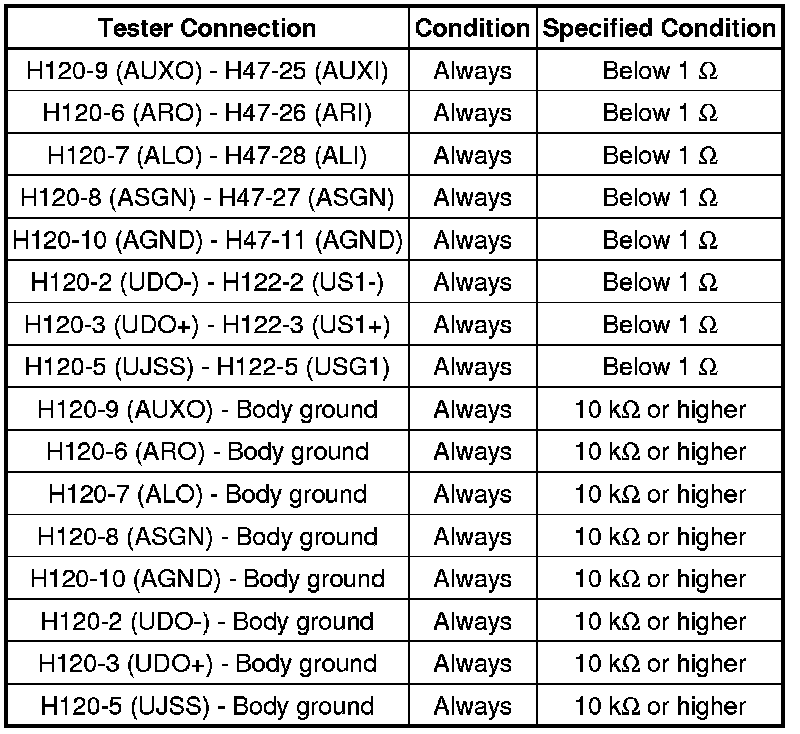 | Tester Connection | Condition | Specified Condition |
|---|---|---|
| H120-9 (AUXO) - H47-25 (AUXI) | Always | Below 1 Ω |
| H120-6 (ARO) - H47-26 (ARI) | Always | Below 1 Ω |
| H120-7 (ALO) - H47-28 (ALI) | Always | Below 1 Ω |
| H120-8 (ASGN) - H47-27 (ASGN) | Always | Below 1 Ω |
| H120-10 (AGND) - H47-11 (AGND) | Always | Below 1 Ω |
| H120-2 (UDO-) - H122-2 (US1-) | Always | Below 1 Ω |
| H120-3 (UDO+) - H122-3 (US1+) | Always | Below 1 Ω |
| H120-5 (UJSS) - H122-5 (USG1) | Always | Below 1 Ω |
| H120-9 (AUXO) - Body ground | Always | 10 kΩ or higher |
| H120-6 (ARO) - Body ground | Always | 10 kΩ or higher |
| H120-7 (ALO) - Body ground | Always | 10 kΩ or higher |
| H120-8 (ASGN) - Body ground | Always | 10 kΩ or higher |
| H120-10 (AGND) - Body ground | Always | 10 kΩ or higher |
| H120-2 (UDO-) - Body ground | Always | 10 kΩ or higher |
| H120-3 (UDO+) - Body ground | Always | 10 kΩ or higher |
| H120-5 (UJSS) - Body ground | Always | 10 kΩ or higher |